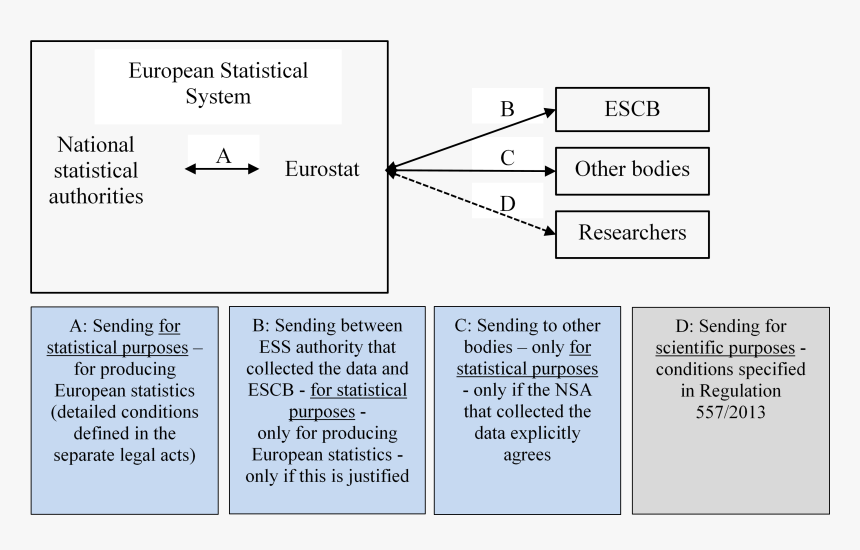 European Statistical System

National statistical authorities

A

Eurostat

B

ESCB

C

Other bodies

D

Researchers

A: Sending for statistical purposes – for producing European statistics (detailed conditions defined in the separate legal acts)

B: Sending between ESS authority that collected the data and ESCB - for statistical purposes - only for producing European statistics - only if this is justified

C: Sending to other bodies – only for statistical purposes - only if the NSA that collected the data explicitly agrees

D: Sending for scientific purposes - conditions specified in Regulation 557/2013